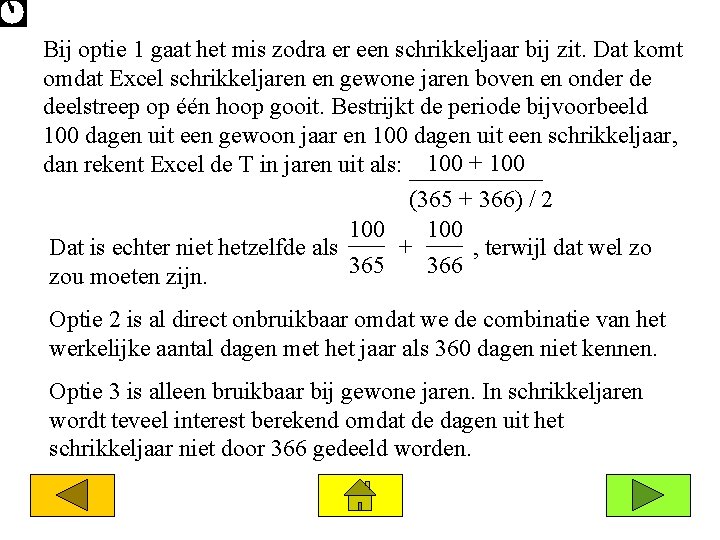 Bij optie 1 gaat het mis zodra er een schrikkeljaar bij zit. Dat komt omdat Excel schrikkeljaren en gewone jaren boven en onder de deelstreep op één hoop gooit. Bestrijkt de periode bijvoorbeeld 100 dagen uit een gewoon jaar en 100 dagen uit een schrikkeljaar, dan rekent Excel de T in jaren uit als: $\frac{100 + 100}{(365 + 366) / 2}$

Dat is echter niet hetzelfde als $\frac{100}{365} + \frac{100}{366}$, terwijl dat wel zo zou moeten zijn.

Optie 2 is al direct onbruikbaar omdat we de combinatie van het werkelijke aantal dagen met het jaar als 360 dagen niet kennen.

Optie 3 is alleen bruikbaar bij gewone jaren. In schrikkeljaren wordt teveel interest berekend omdat de dagen uit het schrikkeljaar niet door 366 gedeeld worden.